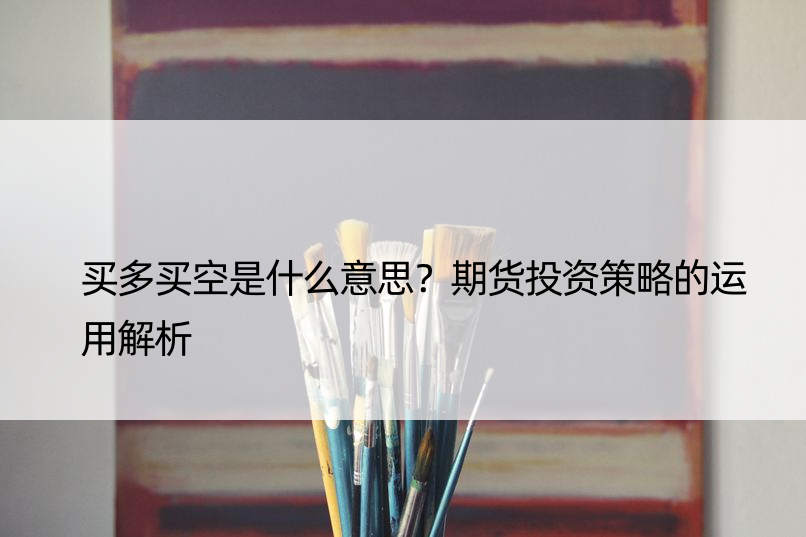 买多买空是什么意思？期货投资策略的运用解析